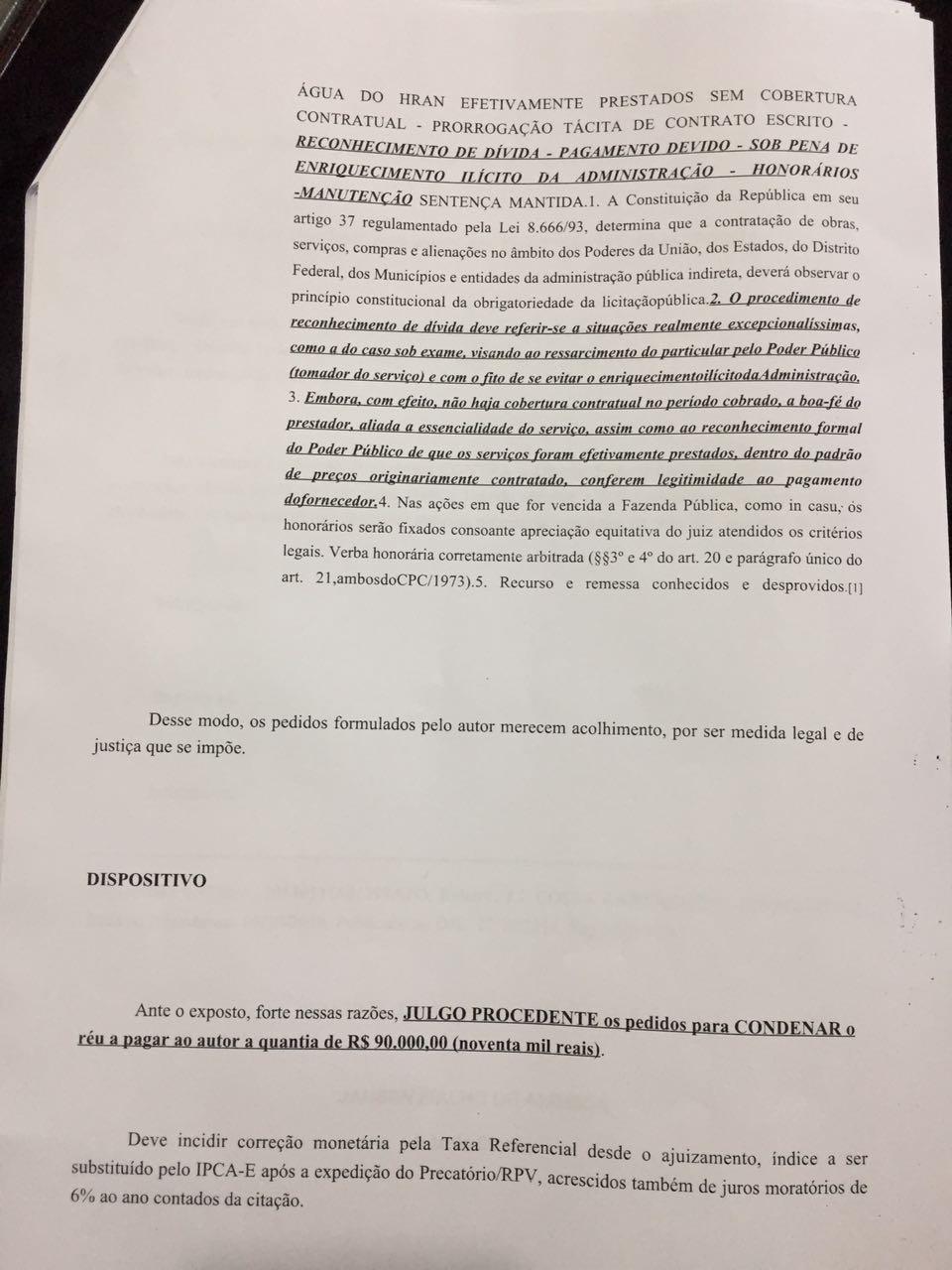 ÁGUA DO HRAN EFETIVAMENTE PRESTADOS SEM COBERTURA CONTRATUAL - PRORROGAÇÃO TÁCITA DE CONTRATO ESCRITO - RECONHECIMENTO DE DÍVIDA - PAGAMENTO DEVIDO - SOB PENA DE ENRIQUECIMENTO ILÍCITO DA ADMINISTRAÇÃO - HONORÁRIOS -MANUTENÇÃO SENTENÇA MANTIDA.1. A Constituição da República em seu artigo 37 regulamentado pela Lei 8.666/93, determina que a contratação de obras, serviços, compras e alienações no âmbito dos Poderes da União, dos Estados, do Distrito Federal, dos Municípios e entidades da administração pública indireta, deverá observar o princípio constitucional da obrigatoriedade da licitaçãopública.2. O procedimento de reconhecimento de dívida deve referir-se a situações realmente excepcionalíssimas, como a do caso sob exame, visando ao ressarcimento do particular pelo Poder Público (tomador do serviço) e com o fito de se evitar o enriquecimentoilícitodaAdministração. 3. Embora, com efeito, não haja cobertura contratual no período cobrado, a boa-fé do prestador, aliada a essencialidade do serviço, assim como ao reconhecimento formal do Poder Público de que os serviços foram efetivamente prestados, dentro do padrão de preços originariamente contratado, conferem legitimidade ao pagamento dofornecedor.4. Nas ações em que for vencida a Fazenda Pública, como in casu, os honorários serão fixados consoante apreciação equitativa do juiz atendidos os critérios legais. Verba honorária corretamente arbitrada (§§3º e 4º do art. 20 e parágrafo único do art. 21,ambosdoCPC/1973).5. Recurso e remessa conhecidos e desprovidos.[1]

Desse modo, os pedidos formulados pelo autor merecem acolhimento, por ser medida legal e de justiça que se impõe.

DISPOSITIVO

Ante o exposto, forte nessas razões, JULGO PROCEDENTE os pedidos para CONDENAR o réu a pagar ao autor a quantia de R$ 90.000,00 (noventa mil reais).

Deve incidir correção monetária pela Taxa Referencial desde o ajuizamento, índice a ser substituído pelo IPCA-E após a expedição do Precatório/RPV, acrescidos também de juros moratórios de 6% ao ano contados da citação.